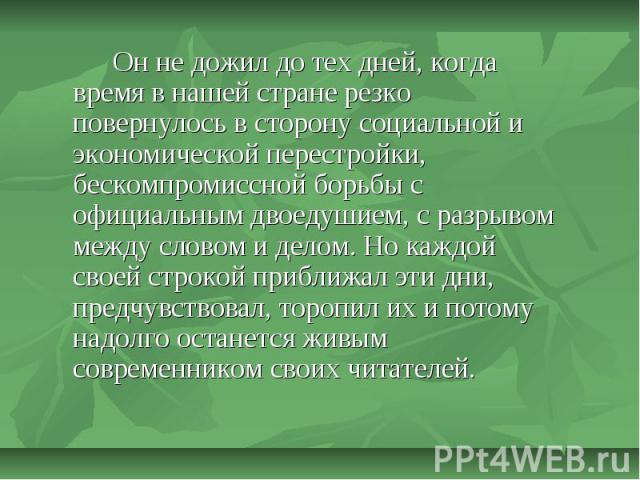 Он не дожил до тех дней, когда время в нашей стране резко повернулось в сторону социальной и экономической перестройки, бескомпромиссной борьбы с официальным двоедушием, с разрывом между словом и делом. Но каждой своей строкой приближал эти дни, предчувствовал, торопил их и потому надолго останется живым современником своих читателей.

PPt4WEB.ru